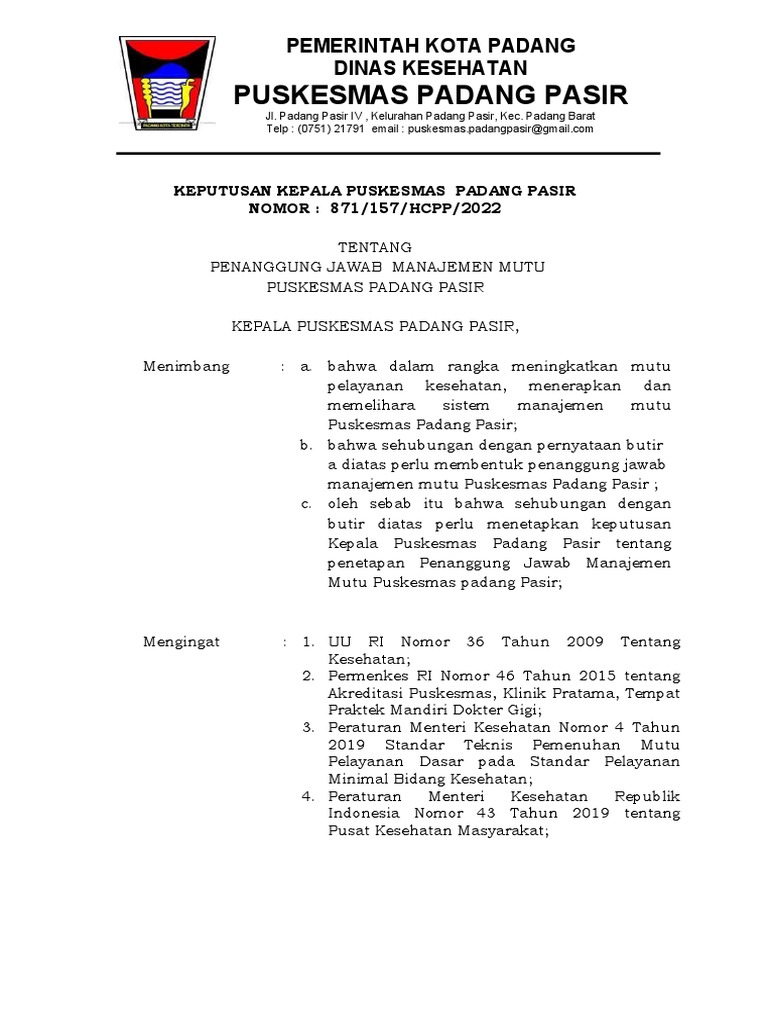 PADANG KOTA TERCINTA

PEMERINTAH KOTA PADANG
DINAS KESEHATAN
PUSKESMAS PADANG PASIR
Jl. Padang Pasir IV , Kelurahan Padang Pasir, Kec. Padang Barat
Telp : (0751) 21791 email : puskesmas.padangpasir@gmail.com

KEPUTUSAN KEPALA PUSKESMAS PADANG PASIR
NOMOR : 871/157/HCPP/2022

TENTANG
PENANGGUNG JAWAB MANAJEMEN MUTU
PUSKESMAS PADANG PASIR

KEPALA PUSKESMAS PADANG PASIR,

Menimbang : a. bahwa dalam rangka meningkatkan mutu pelayanan kesehatan, menerapkan dan memelihara sistem manajemen mutu Puskesmas Padang Pasir;
b. bahwa sehubungan dengan pernyataan butir a diatas perlu membentuk penanggung jawab manajemen mutu Puskesmas Padang Pasir ;
c. oleh sebab itu bahwa sehubungan dengan butir diatas perlu menetapkan keputusan Kepala Puskesmas Padang Pasir tentang penetapan Penanggung Jawab Manajemen Mutu Puskesmas padang Pasir;

Mengingat : 1. UU RI Nomor 36 Tahun 2009 Tentang Kesehatan;
2. Permenkes RI Nomor 46 Tahun 2015 tentang Akreditasi Puskesmas, Klinik Pratama, Tempat Praktek Mandiri Dokter Gigi;
3. Peraturan Menteri Kesehatan Nomor 4 Tahun 2019 Standar Teknis Pemenuhan Mutu Pelayanan Dasar pada Standar Pelayanan Minimal Bidang Kesehatan;
4. Peraturan Menteri Kesehatan Republik Indonesia Nomor 43 Tahun 2019 tentang Pusat Kesehatan Masyarakat;